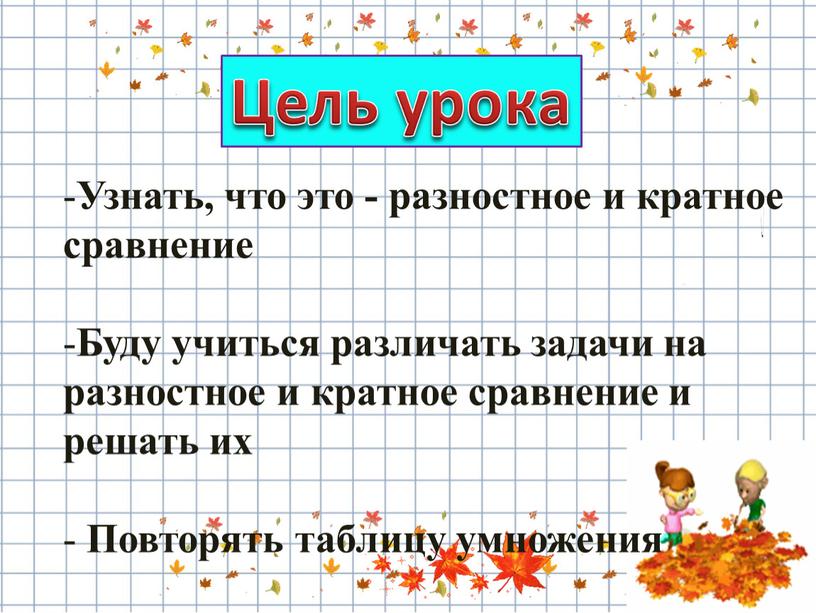 Цель урока

-Узнать, что это - разностное и кратное сравнение

-Буду учиться различать задачи на разностное и кратное сравнение и решать их

- Повторять таблицу умножения